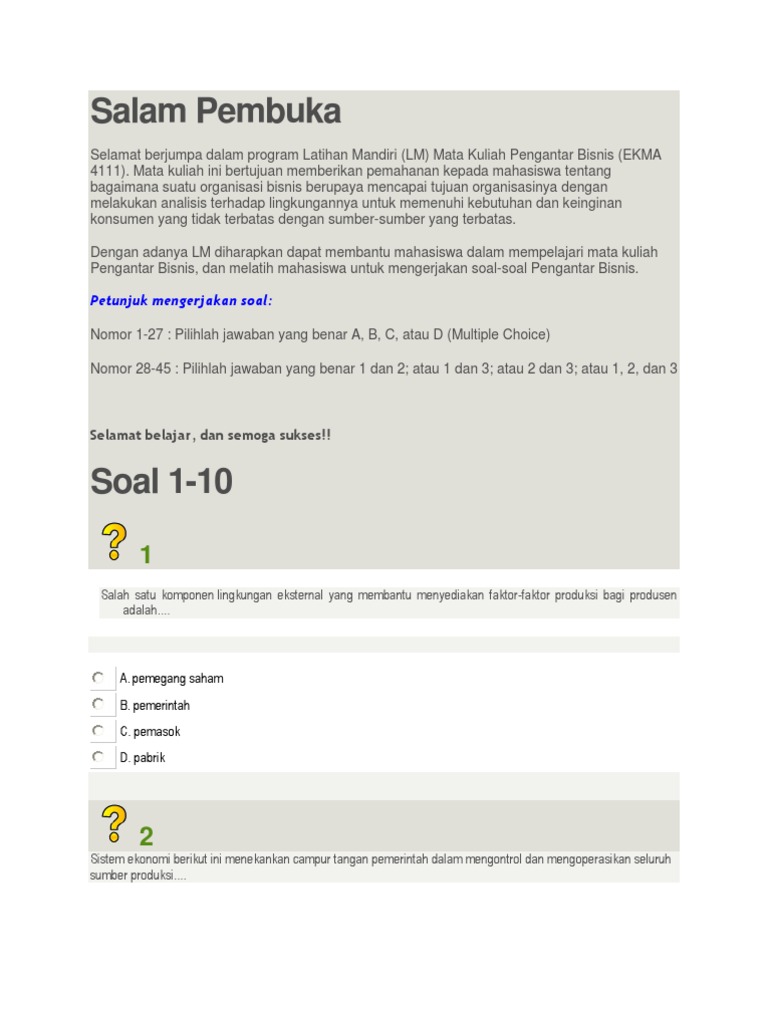 Salam Pembuka

Selamat berjumpa dalam program Latihan Mandiri (LM) Mata Kuliah Pengantar Bisnis (EKMA 4111). Mata kuliah ini bertujuan memberikan pemahanan kepada mahasiswa tentang bagaimana suatu organisasi bisnis berupaya mencapai tujuan organisasinya dengan melakukan analisis terhadap lingkungannya untuk memenuhi kebutuhan dan keinginan konsumen yang tidak terbatas dengan sumber-sumber yang terbatas.

Dengan adanya LM diharapkan dapat membantu mahasiswa dalam mempelajari mata kuliah Pengantar Bisnis, dan melatih mahasiswa untuk mengerjakan soal-soal Pengantar Bisnis.

Petunjuk mengerjakan soal:

Nomor 1-27 : Pilihlah jawaban yang benar A, B, C, atau D (Multiple Choice)

Nomor 28-45 : Pilihlah jawaban yang benar 1 dan 2; atau 1 dan 3; atau 2 dan 3; atau 1, 2, dan 3

Selamat belajar, dan semoga sukses!!

Soal 1-10

? 1

Salah satu komponen lingkungan eksternal yang membantu menyediakan faktor-faktor produksi bagi produsen adalah....

A. pemegang saham
B. pemerintah
C. pemasok
D. pabrik

? 2

Sistem ekonomi berikut ini menekankan campur tangan pemerintah dalam mengontrol dan mengoperasikan seluruh sumber produksi....